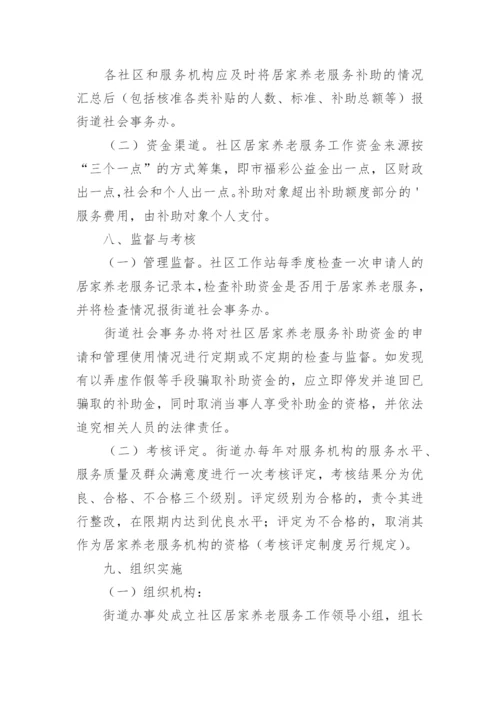 各社区和服务机构应及时将居家养老服务补助的情况汇总后（包括核准各类补贴的人数、标准、补助总额等）报街道社会事务办。

（二）资金渠道。社区居家养老服务工作资金来源按“三个一点”的方式筹集，即市福彩公益金出一点，区财政出一点,社会和个人出一点。补助对象超出补助额度部分的'服务费用，由补助对象个人支付。

八、监督与考核

（一）管理监督。社区工作站每季度检查一次申请人的居家养老服务记录本,检查补助资金是否用于居家养老服务，并将检查情况报街道社会事务办。

街道社会事务办将对社区居家养老服务补助资金的申请和管理使用情况进行定期或不定期的检查与监督。如发现有以弄虚作假等手段骗取补助资金的，应立即停发并追回已骗取的补助金，同时取消当事人享受补助金的资格，并依法追究相关人员的法律责任。

（二）考核评定。街道办每年对服务机构的服务水平、服务质量及群众满意度进行一次考核评定，考核结果分为优良、合格、不合格三个级别。评定级别为合格的，责令其进行整改，在限期内达到优良水平；评定为不合格的，取消其作为居家养老服务机构的资格（考核评定制度另行规定）。

九、组织实施

（一）组织机构：

街道办事处成立社区居家养老服务工作领导小组，组长